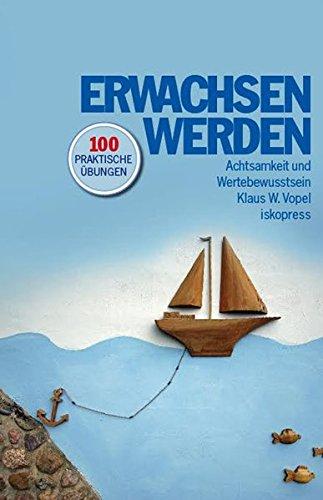 ERWACHSEN WERDEN

100 PRAKTISCHE ÜBUNGEN

Achtsamkeit und Wertebewusstsein

Klaus W. Vopel

iskopress